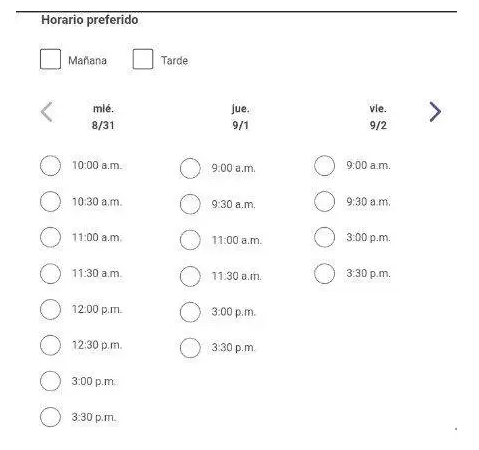 Horario preferido

Mañana Tarde

mié.
8/31

10:00 a.m.
10:30 a.m.
11:00 a.m.
11:30 a.m.
12:00 p.m.
12:30 p.m.
3:00 p.m.
3:30 p.m.

jue.
9/1

9:00 a.m.
9:30 a.m.
11:00 a.m.
11:30 a.m.
3:00 p.m.
3:30 p.m.

vie.
9/2

9:00 a.m.
9:30 a.m.
3:00 p.m.
3:30 p.m.